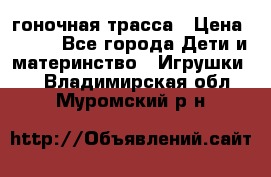 гоночная трасса   Цена

Все города Дети и материнство   Игрушки   Владимирская обл   Муромский р н

http://Объявлений.сайт